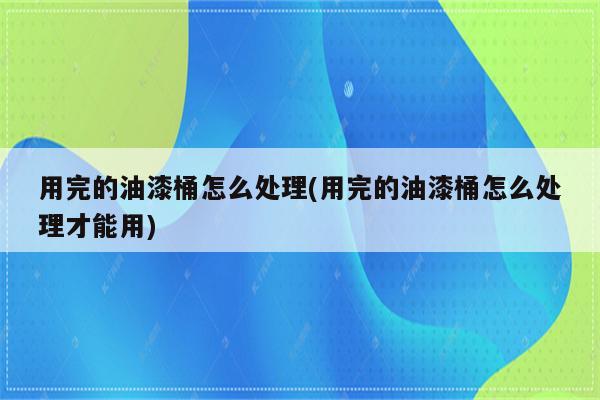 用完的油漆桶怎么处理(用完的油漆桶怎么处理才能用)